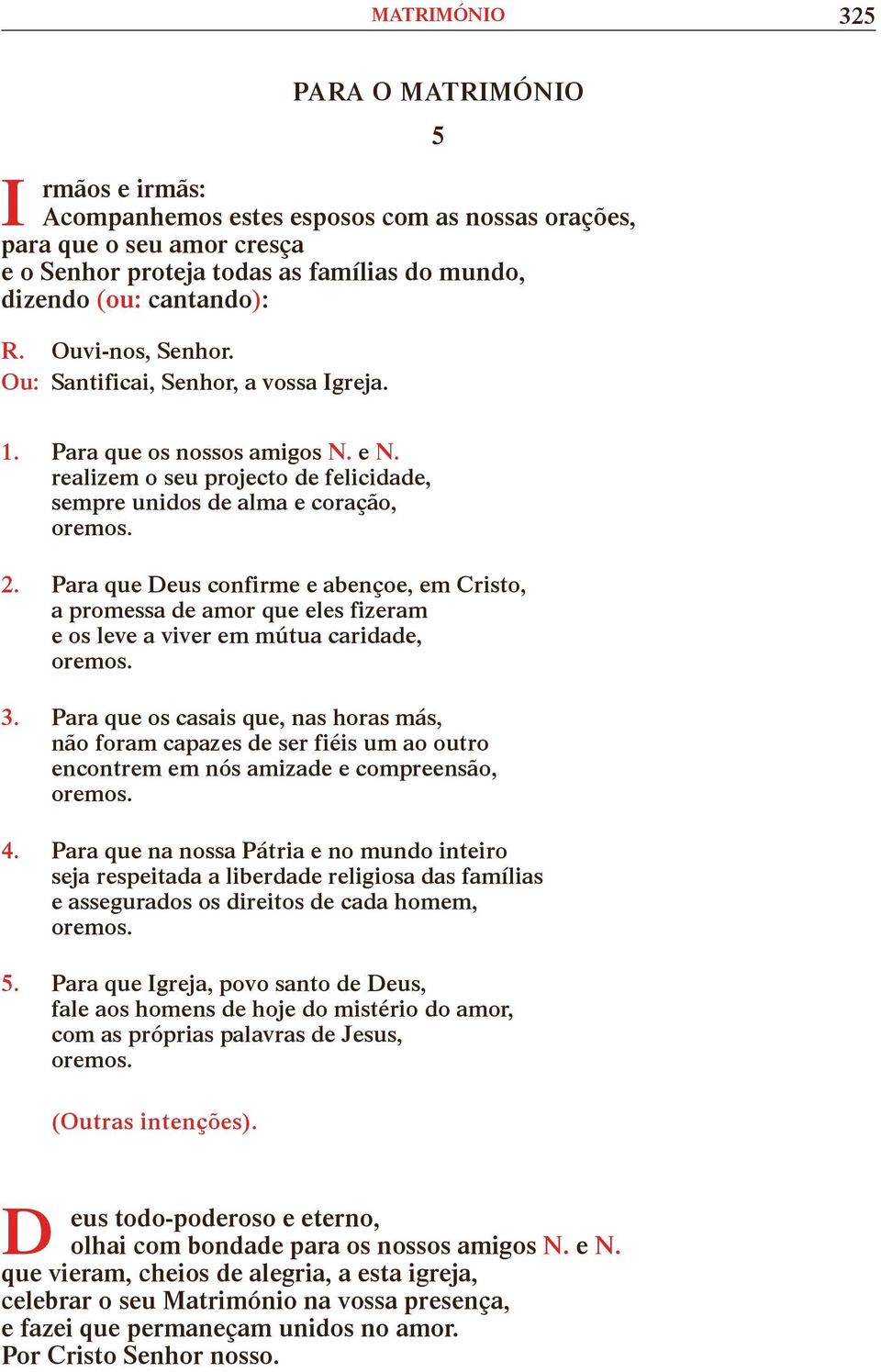 MATRIMÓNIO 325

PARA O MATRIMÓNIO

5

Irmãos e irmãs:
Acompanhemos estes esposos com as nossas orações,
para que o seu amor cresça
e o Senhor proteja todas as famílias do mundo,
dizendo (ou: cantando):

R. Ouvi-nos, Senhor.
Ou: Santificai, Senhor, a vossa Igreja.

1. Para que os nossos amigos N. e N.
realizem o seu projecto de felicidade,
sempre unidos de alma e coração,
oremos.

2. Para que Deus confirme e abençoe, em Cristo,
a promessa de amor que eles fizeram
e os leve a viver em mútua caridade,
oremos.

3. Para que os casais que, nas horas más,
não foram capazes de ser fiéis um ao outro
encontrem em nós amizade e compreensão,
oremos.

4. Para que na nossa Pátria e no mundo inteiro
seja respeitada a liberdade religiosa das famílias
e assegurados os direitos de cada homem,
oremos.

5. Para que Igreja, povo santo de Deus,
fale aos homens de hoje do mistério do amor,
com as próprias palavras de Jesus,
oremos.

(Outras intenções).

Deus todo-poderoso e eterno,
olhai com bondade para os nossos amigos N. e N.
que vieram, cheios de alegria, a esta igreja,
celebrar o seu Matrimónio na vossa presença,
e fazei que permaneçam unidos no amor.
Por Cristo Senhor nosso.